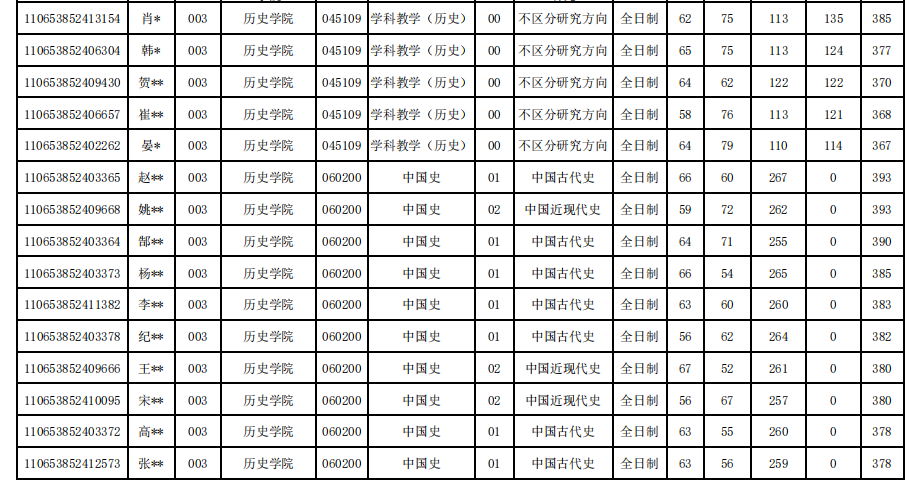 | 110653852413154 | 肖* | 003 | 历史学院 | 045109 | 学科教学（历史） | 00 | 不区分研究方向 | 全日制 | 62 | 75 | 113 | 135 | 385 |
|---|---|---|---|---|---|---|---|---|---|---|---|---|---|
| 110653852406304 | 韩* | 003 | 历史学院 | 045109 | 学科教学（历史） | 00 | 不区分研究方向 | 全日制 | 65 | 75 | 113 | 124 | 377 |
| 110653852409430 | 贺** | 003 | 历史学院 | 045109 | 学科教学（历史） | 00 | 不区分研究方向 | 全日制 | 64 | 62 | 122 | 122 | 370 |
| 110653852406657 | 崔** | 003 | 历史学院 | 045109 | 学科教学（历史） | 00 | 不区分研究方向 | 全日制 | 58 | 76 | 113 | 121 | 368 |
| 110653852402262 | 晏* | 003 | 历史学院 | 045109 | 学科教学（历史） | 00 | 不区分研究方向 | 全日制 | 64 | 79 | 110 | 114 | 367 |
| 110653852403365 | 赵** | 003 | 历史学院 | 060200 | 中国史 | 01 | 中国古代史 | 全日制 | 66 | 60 | 267 | 0 | 393 |
| 110653852409668 | 姚** | 003 | 历史学院 | 060200 | 中国史 | 02 | 中国近现代史 | 全日制 | 59 | 72 | 262 | 0 | 393 |
| 110653852403364 | 郜** | 003 | 历史学院 | 060200 | 中国史 | 01 | 中国古代史 | 全日制 | 64 | 71 | 255 | 0 | 390 |
| 110653852403373 | 杨** | 003 | 历史学院 | 060200 | 中国史 | 01 | 中国古代史 | 全日制 | 66 | 54 | 265 | 0 | 385 |
| 110653852411382 | 李** | 003 | 历史学院 | 060200 | 中国史 | 01 | 中国古代史 | 全日制 | 63 | 60 | 260 | 0 | 383 |
| 110653852403378 | 纪** | 003 | 历史学院 | 060200 | 中国史 | 01 | 中国古代史 | 全日制 | 56 | 62 | 264 | 0 | 382 |
| 110653852409666 | 王** | 003 | 历史学院 | 060200 | 中国史 | 02 | 中国近现代史 | 全日制 | 67 | 52 | 261 | 0 | 380 |
| 110653852410095 | 宋** | 003 | 历史学院 | 060200 | 中国史 | 02 | 中国近现代史 | 全日制 | 56 | 67 | 257 | 0 | 380 |
| 110653852403372 | 高** | 003 | 历史学院 | 060200 | 中国史 | 01 | 中国古代史 | 全日制 | 63 | 55 | 260 | 0 | 378 |
| 110653852412573 | 张** | 003 | 历史学院 | 060200 | 中国史 | 01 | 中国古代史 | 全日制 | 63 | 56 | 259 | 0 | 378 |